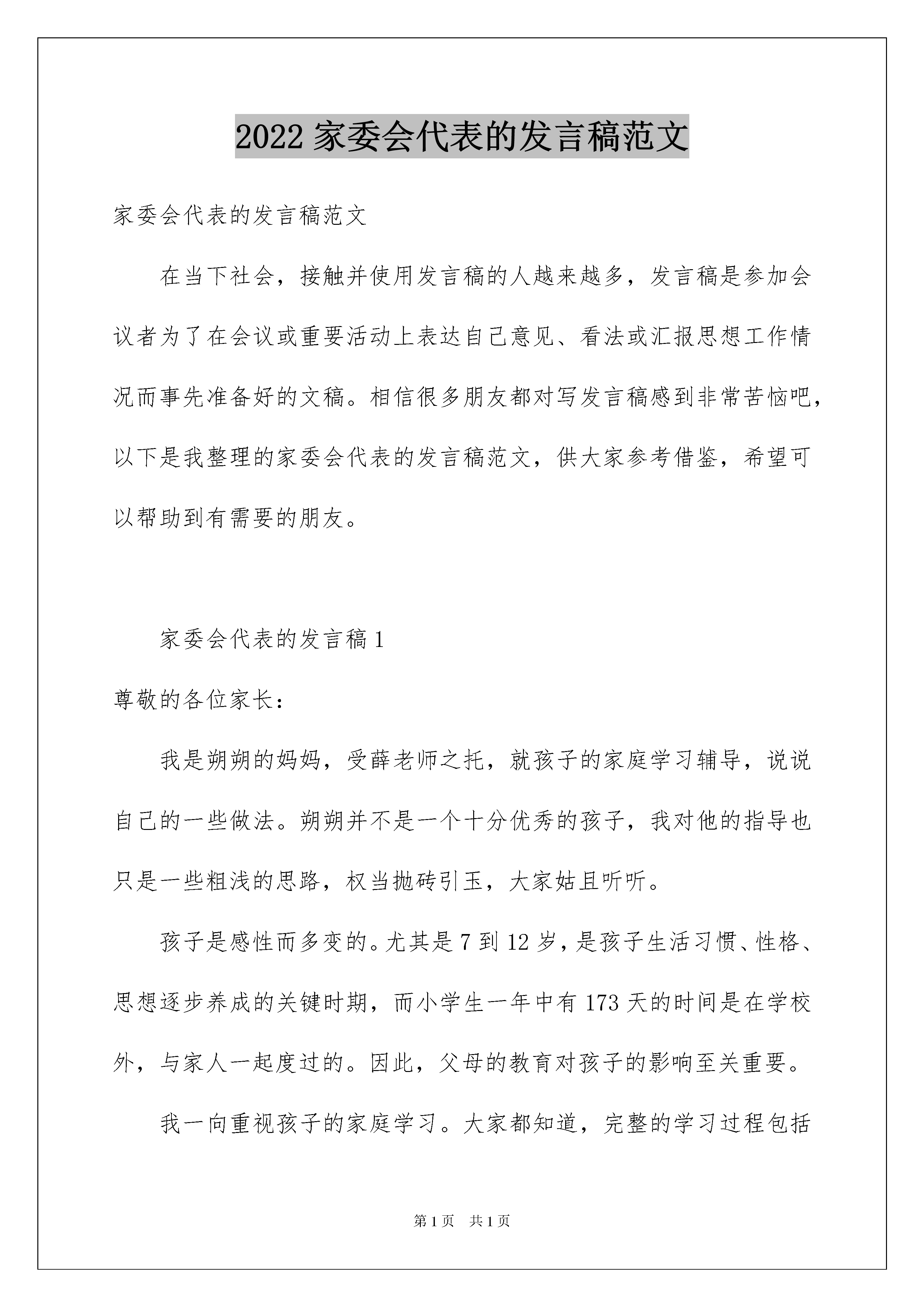 2022 家委会代表的发言稿范文

家委会代表的发言稿范文

在当下社会，接触并使用发言稿的人越来越多，发言稿是参加会议者为了在会议或重要活动上表达自己意见、看法或汇报思想工作情况而事先准备好的文稿。相信很多朋友都对写发言稿感到非常苦恼吧，以下是我整理的家委会代表的发言稿范文，供大家参考借鉴，希望可以帮助到有需要的朋友。

家委会代表的发言稿 1

尊敬的各位家长：

我是朔朔的妈妈，受薛老师之托，就孩子的家庭学习辅导，说说自己的一些做法。朔朔并不是一个十分优秀的孩子，我对他的指导也只是一些粗浅的思路，权当抛砖引玉，大家姑且听听。

孩子是感性而多变的。尤其是 7 到 12 岁，是孩子生活习惯、性格、思想逐步养成的关键时期，而小学生一年中有 173 天的时间是在学校外，与家人一起度过的。因此，父母的教育对孩子的影响至关重要。

我一向重视孩子的家庭学习。大家都知道，完整的学习过程包括

第 1 页 共 1 页